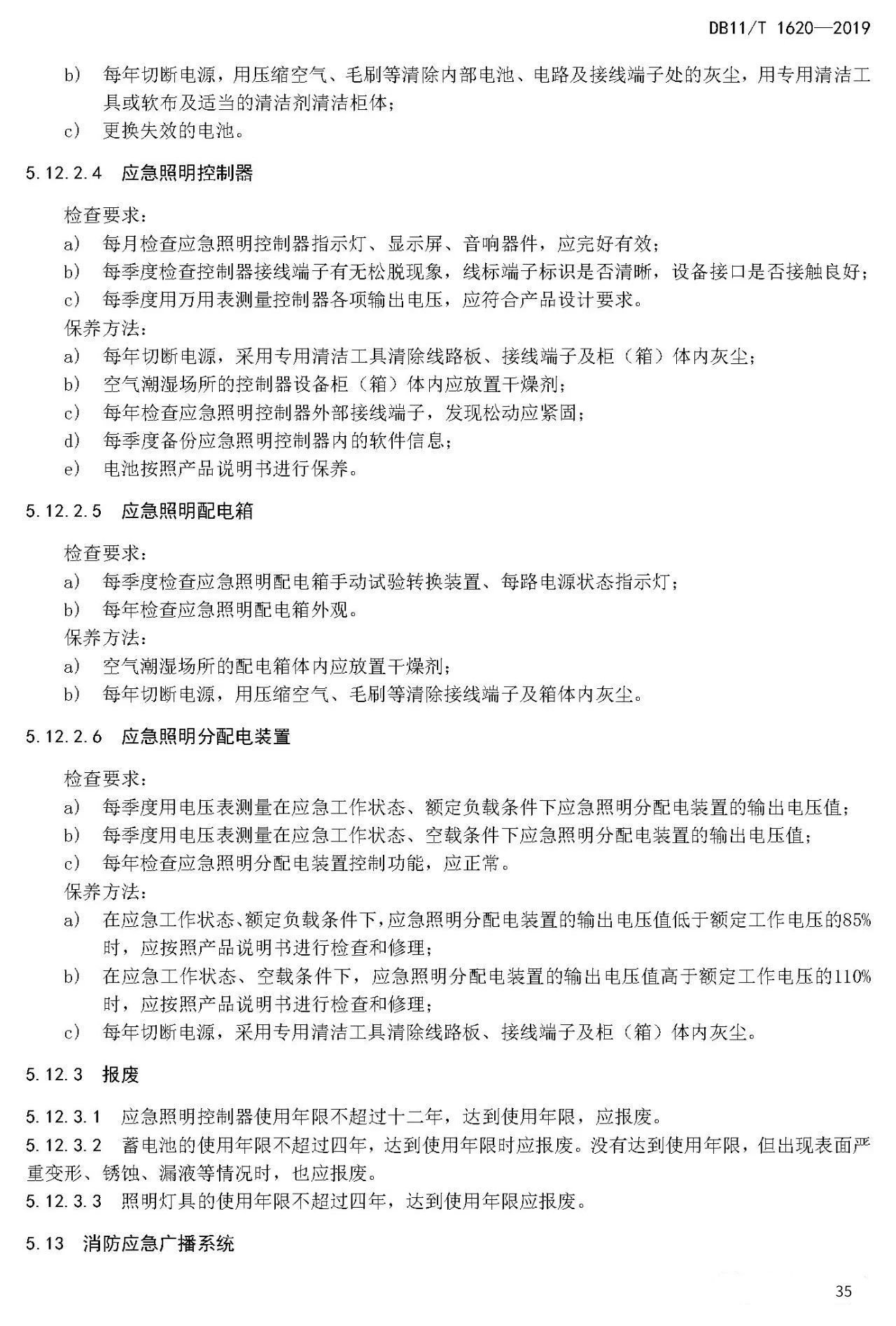 DB11/T 1620—2019

b） 每年切断电源，用压缩空气、毛刷等清除内部电池、电路及接线端子处的灰尘，用专用清洁工具或软布及适当的清洁剂清洁柜体；
c） 更换失效的电池。

5.12.2.4 应急照明控制器

检查要求：
a） 每月检查应急照明控制器指示灯、显示屏、音响器件，应完好有效；
b） 每季度检查控制器接线端子有无松脱现象，线标端子标识是否清晰，设备接口是否接触良好；
c） 每季度用万用表测量控制器各项输出电压，应符合产品设计要求。
保养方法：
a） 每年切断电源，采用专用清洁工具清除线路板、接线端子及柜（箱）体内灰尘；
b） 空气潮湿场所的控制器设备柜（箱）体内应放置干燥剂；
c） 每年检查应急照明控制器外部接线端子，发现松动应紧固；
d） 每季度备份应急照明控制器内的软件信息；
e） 电池按照产品说明书进行保养。

5.12.2.5 应急照明配电箱

检查要求：
a） 每季度检查应急照明配电箱手动试验转换装置、每路电源状态指示灯；
b） 每年检查应急照明配电箱外观。
保养方法：
a） 空气潮湿场所的配电箱体内应放置干燥剂；
b） 每年切断电源，用压缩空气、毛刷等清除接线端子及箱体内灰尘。

5.12.2.6 应急照明分配电装置

检查要求：
a） 每季度用电压表测量在应急工作状态、额定负载条件下应急照明分配电装置的输出电压值；
b） 每季度用电压表测量在应急工作状态、空载条件下应急照明分配电装置的输出电压值；
c） 每年检查应急照明分配电装置控制功能，应正常。
保养方法：
a） 在应急工作状态、额定负载条件下，应急照明分配电装置的输出电压值低于额定工作电压的85%时，应按照产品说明书进行检查和修理；
b） 在应急工作状态、空载条件下，应急照明分配电装置的输出电压值高于额定工作电压的110%时，应按照产品说明书进行检查和修理；
c） 每年切断电源，采用专用清洁工具清除线路板、接线端子及柜（箱）体内灰尘。

5.12.3 报废

5.12.3.1 应急照明控制器使用年限不超过十二年，达到使用年限，应报废。
5.12.3.2 蓄电池的使用年限不超过四年，达到使用年限时应报废。没有达到使用年限，但出现表面严重变形、锈蚀、漏液等情况时，也应报废。
5.12.3.3 照明灯具的使用年限不超过四年，达到使用年限应报废。

5.13 消防应急广播系统

35